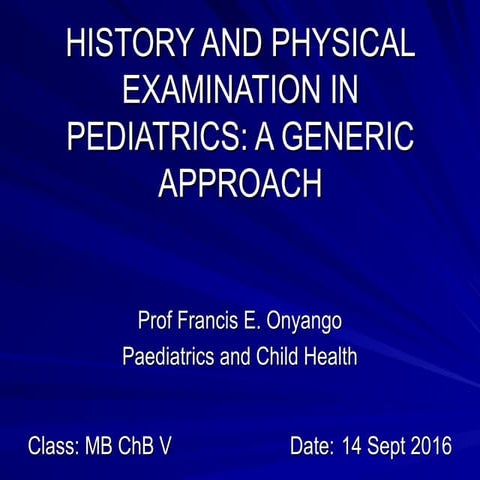 HISTORY AND PHYSICAL EXAMINATION IN PEDIATRICS: A GENERIC APPROACH

Prof Francis E. Onyango

Paediatrics and Child Health

Class: MB ChB V

Date: 14 Sept 2016